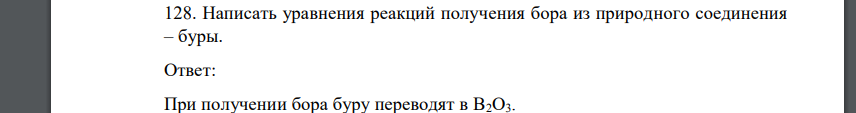 128. Написать уравнения реакций получения бора из природного соединения – буры.

Ответ:

При получении бора буру переводят в $B_2O_3$.